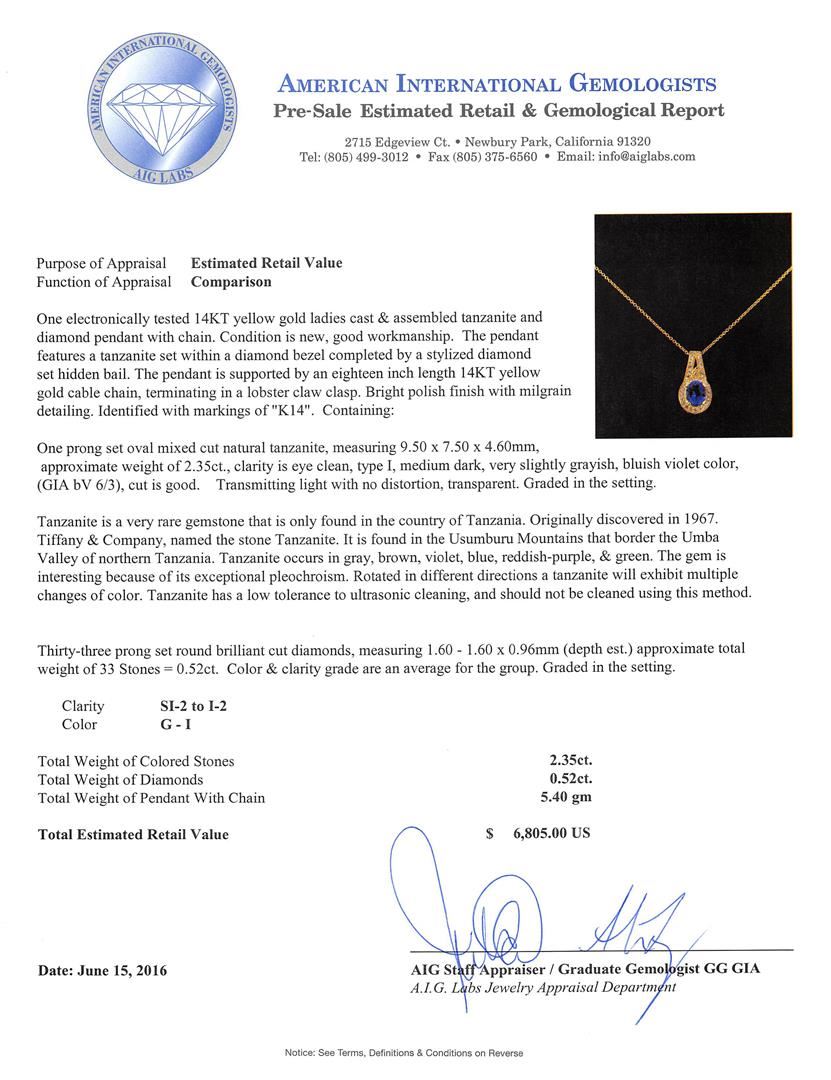 AMERICAN INTERNATIONAL GEMOLOGISTS
AIG LABS

AMERICAN INTERNATIONAL GEMOLOGISTS
Pre-Sale Estimated Retail & Gemological Report

2715 Edgeview Ct. • Newbury Park, California 91320
Tel: (805) 499-3012 • Fax (805) 375-6560 • Email: info@aiglabs.com

Purpose of Appraisal Estimated Retail Value
Function of Appraisal Comparison

One electronically tested 14KT yellow gold ladies cast & assembled tanzanite and diamond pendant with chain. Condition is new, good workmanship. The pendant features a tanzanite set within a diamond bezel completed by a stylized diamond set hidden bail. The pendant is supported by an eighteen inch length 14KT yellow gold cable chain, terminating in a lobster claw clasp. Bright polish finish with milgrain detailing. Identified with markings of "K14". Containing:

One prong set oval mixed cut natural tanzanite, measuring 9.50 x 7.50 x 4.60mm, approximate weight of 2.35ct., clarity is eye clean, type I, medium dark, very slightly grayish, bluish violet color, (GIA bV 6/3), cut is good. Transmitting light with no distortion, transparent. Graded in the setting.

Tanzanite is a very rare gemstone that is only found in the country of Tanzania. Originally discovered in 1967. Tiffany & Company, named the stone Tanzanite. It is found in the Usumburu Mountains that border the Umba Valley of northern Tanzania. Tanzanite occurs in gray, brown, violet, blue, reddish-purple, & green. The gem is interesting because of its exceptional pleochroism. Rotated in different directions a tanzanite will exhibit multiple changes of color. Tanzanite has a low tolerance to ultrasonic cleaning, and should not be cleaned using this method.

Thirty-three prong set round brilliant cut diamonds, measuring 1.60 - 1.60 x 0.96mm (depth est.) approximate total weight of 33 Stones = 0.52ct. Color & clarity grade are an average for the group. Graded in the setting.

Clarity SI-2 to I-2
Color G - I

Total Weight of Colored Stones 2.35ct.
Total Weight of Diamonds 0.52ct.
Total Weight of Pendant With Chain 5.40 gm

Total Estimated Retail Value $ 6,805.00 US

Date: June 15, 2016

AIG Staff Appraiser / Graduate Gemologist GG GIA
A.I.G. Labs Jewelry Appraisal Department

Notice: See Terms, Definitions & Conditions on Reverse